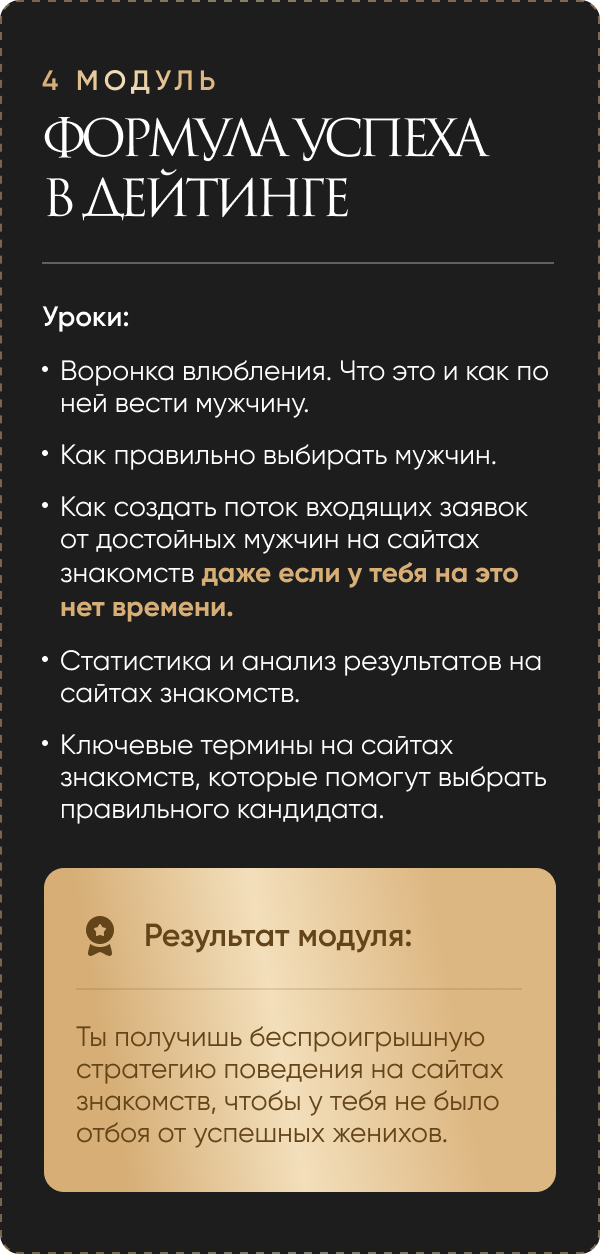 4 МОДУЛЬ

ФОРМУЛА УСПЕХА В ДЕЙТИНГЕ

Уроки:

• Воронка влюбления. Что это и как по ней вести мужчину.

• Как правильно выбирать мужчин.

• Как создать поток входящих заявок от достойных мужчин на сайтах знакомств даже если у тебя на это нет времени.

• Статистика и анализ результатов на сайтах знакомств.

• Ключевые термины на сайтах знакомств, которые помогут выбрать правильного кандидата.

Результат модуля:

Ты получишь беспроигрышную стратегию поведения на сайтах знакомств, чтобы у тебя не было отбоя от успешных женихов.